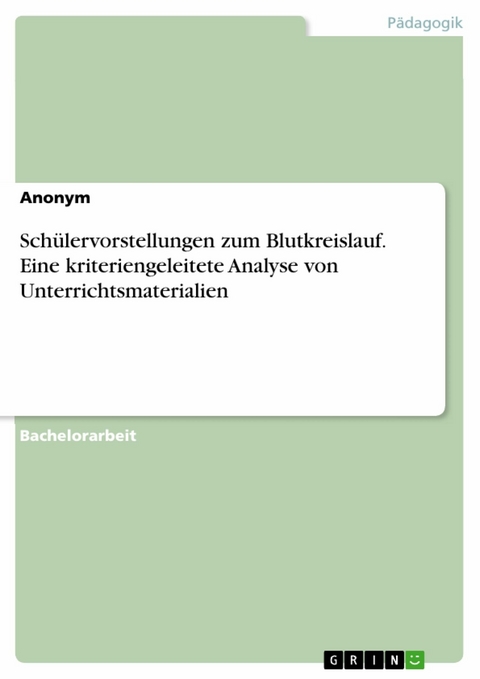 Pädagogik

Anonym

Schülervorstellungen zum Blutkreislauf. Eine kriteriengeleitete Analyse von Unterrichtsmaterialien

Bachelorarbeit

GRIN